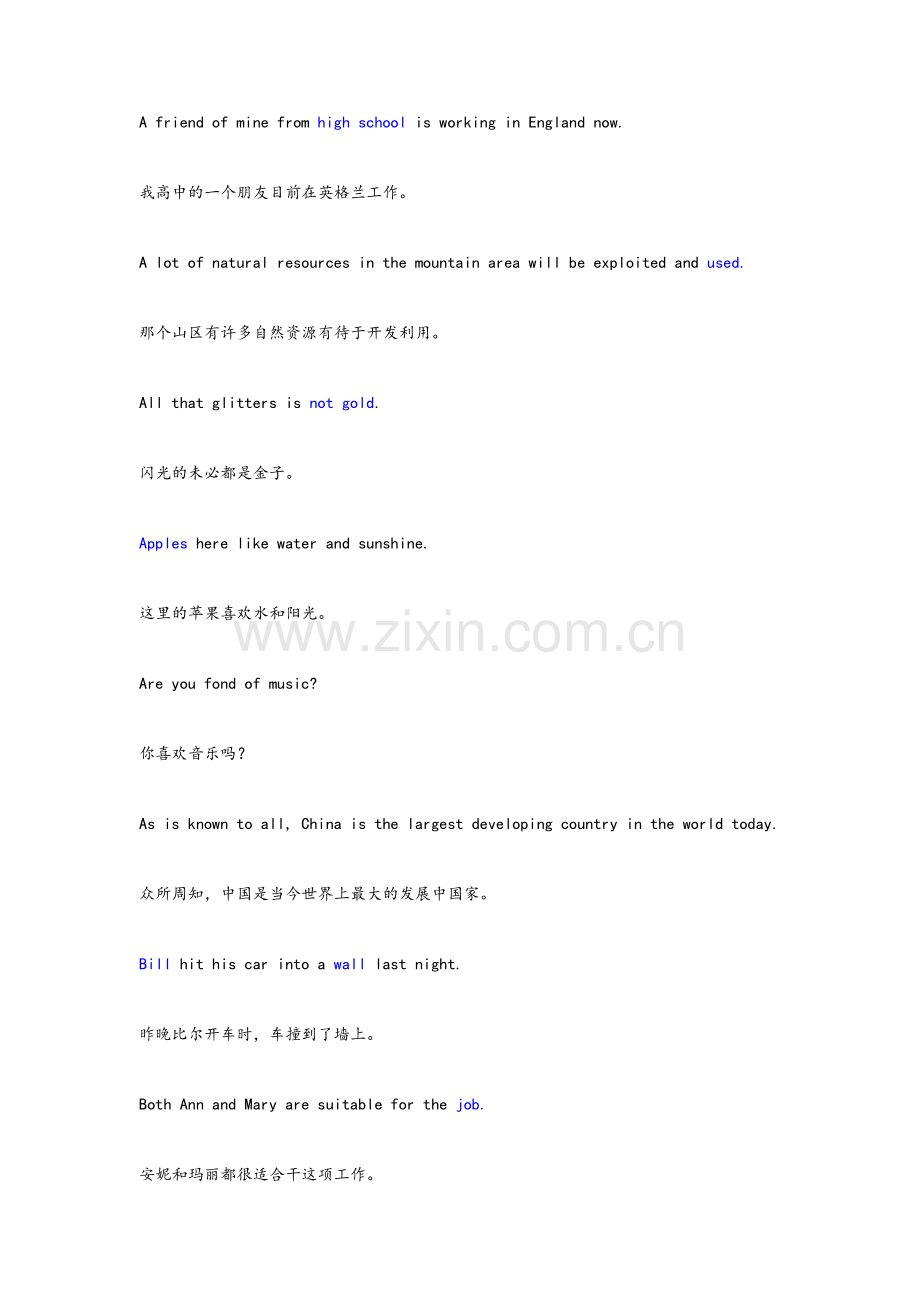 A friend of mine from high school is working in England now.

我高中的一个朋友目前在英格兰工作。

A lot of natural resources in the mountain area will be exploited and used.

那个山区有许多自然资源有待于开发利用。

All that glitters is not gold.

闪光的未必都是金子。

Apples here like water and sunshine.

这里的苹果喜欢水和阳光。

www.zixin.com.cn

Are you fond of music?

你喜欢音乐吗?

As is known to all, China is the largest developing country in the world today.

众所周知，中国是当今世界上最大的发展中国家。

Bill hit his car into a wall last night.

昨晚比尔开车时，车撞到了墙上。

Both Ann and Mary are suitable for the job.

安妮和玛丽都很适合干这项工作。